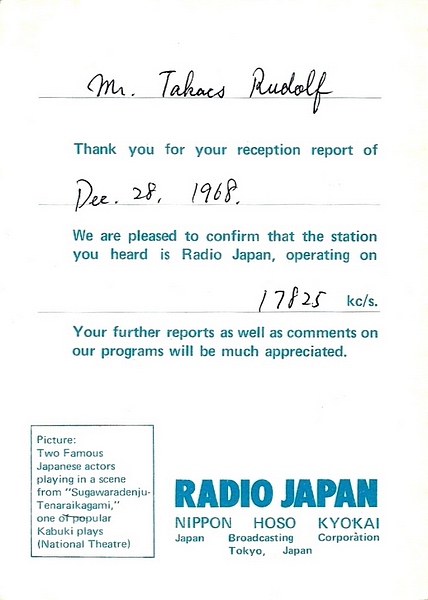 Mr. Takacs Rudolf

Thank you for your reception report of

Dec. 28, 1968.

We are pleased to confirm that the station you heard is Radio Japan, operating on

17825 kc/s.

Your further reports as well as comments on our programs will be much appreciated.

Picture:
Two Famous Japanese actors playing in a scene from "Sugawaradenju-Tenaraikagami," one of popular Kabuki plays (National Theatre)

RADIO JAPAN
NIPPON HOSO KYOKAI
Japan Broadcasting Corporation
Tokyo, Japan